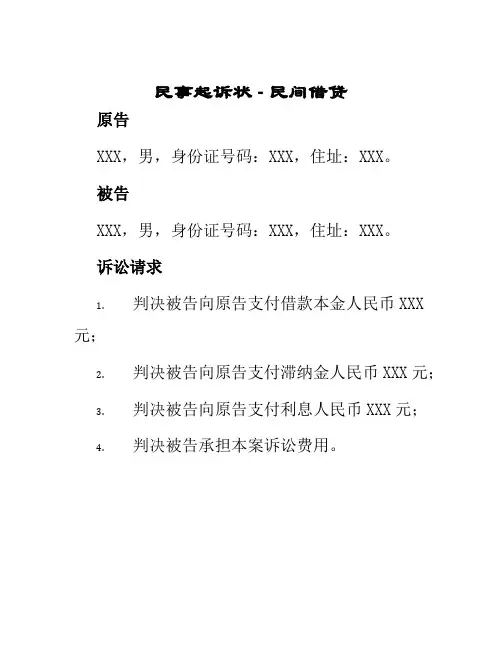 民事起诉状 - 民间借贷

原告

XXX，男，身份证号码：XXX，住址：XXX。

被告

XXX，男，身份证号码：XXX，住址：XXX。

诉讼请求

1. 判决被告向原告支付借款本金人民币 XXX 元；

2. 判决被告向原告支付滞纳金人民币 XXX 元；

3. 判决被告向原告支付利息人民币 XXX 元；

4. 判决被告承担本案诉讼费用。